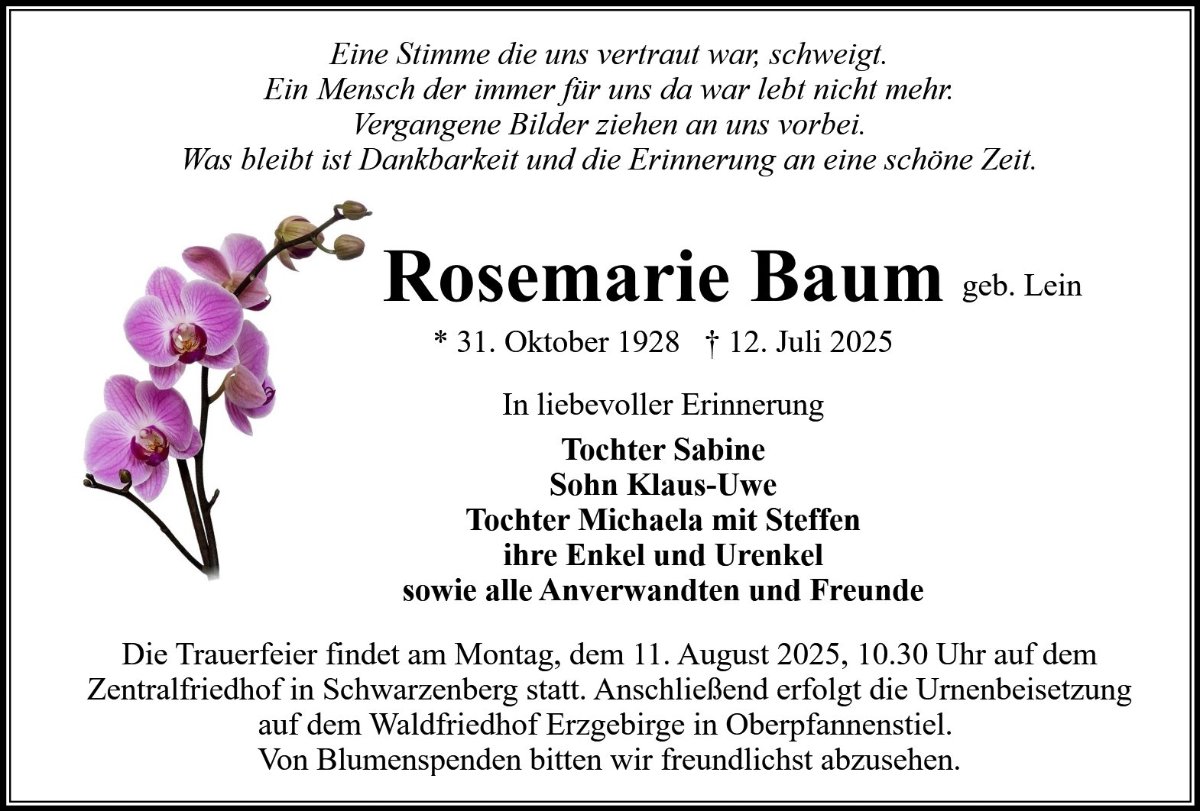 Eine Stimme die uns vertraut war, schweigt.
Ein Mensch der immer für uns da war lebt nicht mehr.
Vergangene Bilder ziehen an uns vorbei.
Was bleibt ist Dankbarkeit und die Erinnerung an eine schöne Zeit.

Rosemarie Baum geb. Lein

* 31. Oktober 1928 † 12. Juli 2025

In liebevoller Erinnerung

Tochter Sabine
Sohn Klaus-Uwe
Tochter Michaela mit Steffen
ihre Enkel und Urenkel
sowie alle Anverwandten und Freunde

Die Trauerfeier findet am Montag, dem 11. August 2025, 10.30 Uhr auf dem Zentralfriedhof in Schwarzenberg statt. Anschließend erfolgt die Urnenbeisetzung auf dem Waldfriedhof Erzgebirge in Oberpfannenstiel.
Von Blumenspenden bitten wir freundlichst abzusehen.